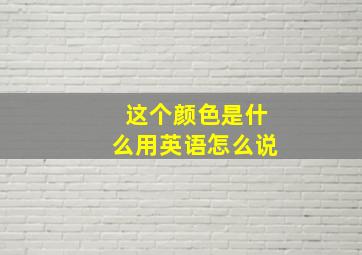 这个颜色是什么用英语怎么说